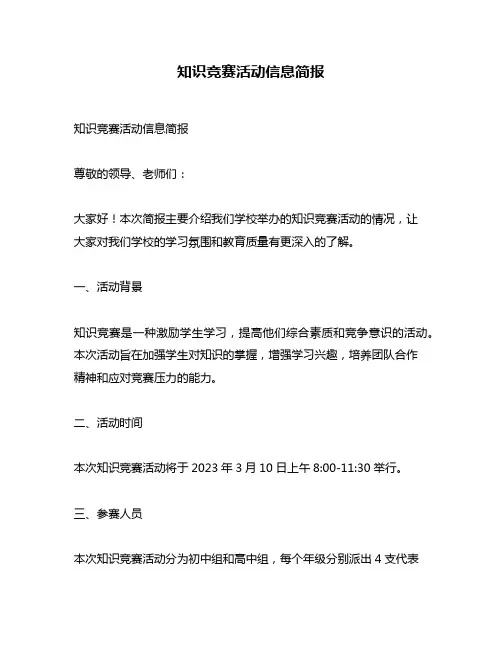 知识竞赛活动信息简报

知识竞赛活动信息简报

尊敬的领导、老师们：

大家好！本次简报主要介绍我们学校举办的知识竞赛活动的情况，让大家对我们学校的学习氛围和教育质量有更深入的了解。

一、活动背景

知识竞赛是一种激励学生学习，提高他们综合素质和竞争意识的活动。本次活动旨在加强学生对知识的掌握，增强学习兴趣，培养团队合作精神和应对竞赛压力的能力。

二、活动时间

本次知识竞赛活动将于 2023 年 3 月 10 日上午 8:00-11:30 举行。

三、参赛人员

本次知识竞赛活动分为初中组和高中组，每个年级分别派出 4 支代表